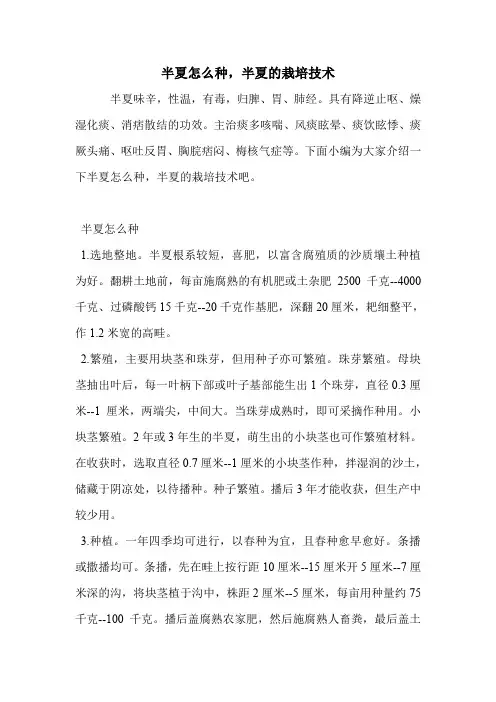 半夏怎么种，半夏的栽培技术

半夏味辛，性温，有毒，归脾、胃、肺经。具有降逆止呕、燥湿化痰、消痞散结的功效。主治痰多咳喘、风痰眩晕、痰饮眩悸、痰厥头痛、呕吐反胃、胸脘痞闷、梅核气症等。下面小编为大家介绍一下半夏怎么种，半夏的栽培技术吧。

半夏怎么种

1.选地整地。半夏根系较短，喜肥，以富含腐殖质的沙质壤土种植为好。翻耕土地前，每亩施腐熟的有机肥或土杂肥 2500 千克--4000 千克、过磷酸钙 15 千克--20 千克作基肥，深翻 20 厘米，耙细整平，作 1.2 米宽的高畦。

2.繁殖，主要用块茎和珠芽，但用种子亦可繁殖。珠芽繁殖。母块茎抽出叶后，每一叶柄下部或叶子基部能生出 1 个珠芽，直径 0.3 厘米--1 厘米，两端尖，中间大。当珠芽成熟时，即可采摘作种用。小块茎繁殖。2 年或 3 年生的半夏，萌生出的小块茎也可作繁殖材料。在收获时，选取直径 0.7 厘米--1 厘米的小块茎作种，拌湿润的沙土，储藏于阴凉处，以待播种。种子繁殖。播后 3 年才能收获，但生产中较少用。

3.种植。一年四季均可进行，以春种为宜，且春种愈早愈好。条播或撒播均可。条播，先在畦上按行距 10 厘米--15 厘米开 5 厘米--7 厘米深的沟，将块茎植于沟中，株距 2 厘米--5 厘米，每亩用种量约 75 千克--100 千克。播后盖腐熟农家肥，然后施腐熟人畜粪，最后盖土